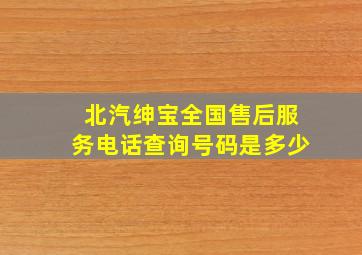 北汽绅宝全国售后服务电话查询号码是多少